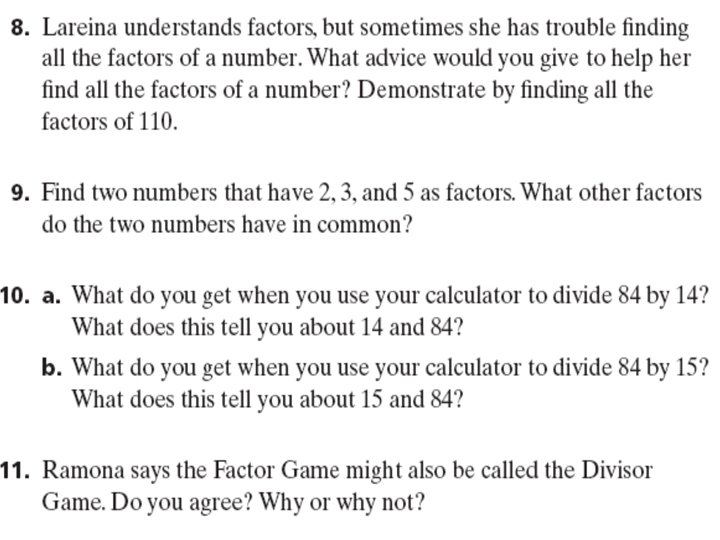 8. Lareina understands factors, but sometimes she has trouble finding all the factors of a number. What advice would you give to help her find all the factors of a number? Demonstrate by finding all the factors of 110.

9. Find two numbers that have 2, 3, and 5 as factors. What other factors do the two numbers have in common?

10. a. What do you get when you use your calculator to divide 84 by 14? What does this tell you about 14 and 84?

b. What do you get when you use your calculator to divide 84 by 15? What does this tell you about 15 and 84?

11. Ramona says the Factor Game might also be called the Divisor Game. Do you agree? Why or why not?